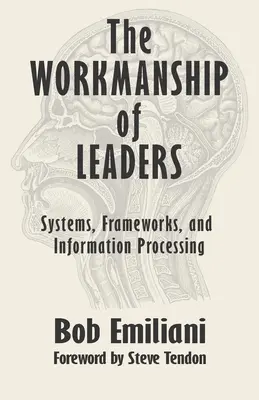 The
WORKMANSHIP
of
LEADERS

Systems, Frameworks, and Information Processing

Bob Emiliani
Foreword by Steve Tendon